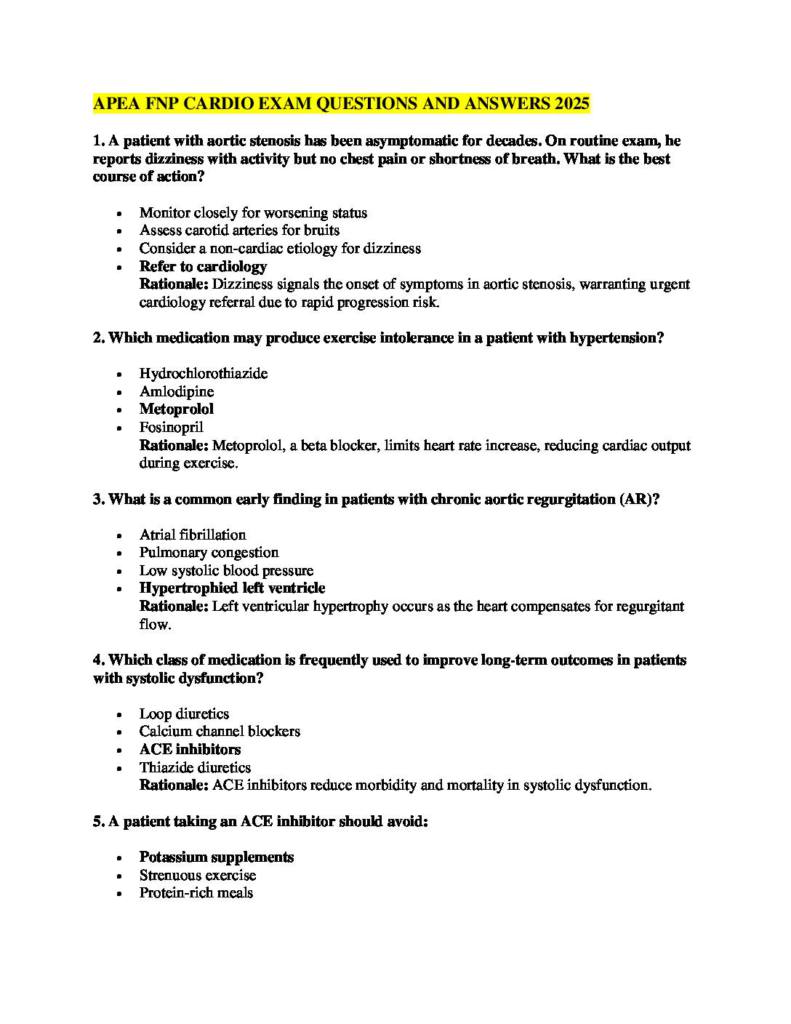 APEA FNP CARDIO EXAM QUESTIONS AND ANSWERS 2025

1. A patient with aortic stenosis has been asymptomatic for decades. On routine exam, he reports dizziness with activity but no chest pain or shortness of breath. What is the best course of action?

• Monitor closely for worsening status
• Assess carotid arteries for bruits
• Consider a non-cardiac etiology for dizziness
• Refer to cardiology
Rationale: Dizziness signals the onset of symptoms in aortic stenosis, warranting urgent cardiology referral due to rapid progression risk.

2. Which medication may produce exercise intolerance in a patient with hypertension?

• Hydrochlorothiazide
• Amlodipine
• Metoprolol
• Fosinopril
Rationale: Metoprolol, a beta blocker, limits heart rate increase, reducing cardiac output during exercise.

3. What is a common early finding in patients with chronic aortic regurgitation (AR)?

• Atrial fibrillation
• Pulmonary congestion
• Low systolic blood pressure
• Hypertrophied left ventricle
Rationale: Left ventricular hypertrophy occurs as the heart compensates for regurgitant flow.

4. Which class of medication is frequently used to improve long-term outcomes in patients with systolic dysfunction?

• Loop diuretics
• Calcium channel blockers
• ACE inhibitors
• Thiazide diuretics
Rationale: ACE inhibitors reduce morbidity and mortality in systolic dysfunction.

5. A patient taking an ACE inhibitor should avoid:

• Potassium supplements
• Strenuous exercise
• Protein-rich meals